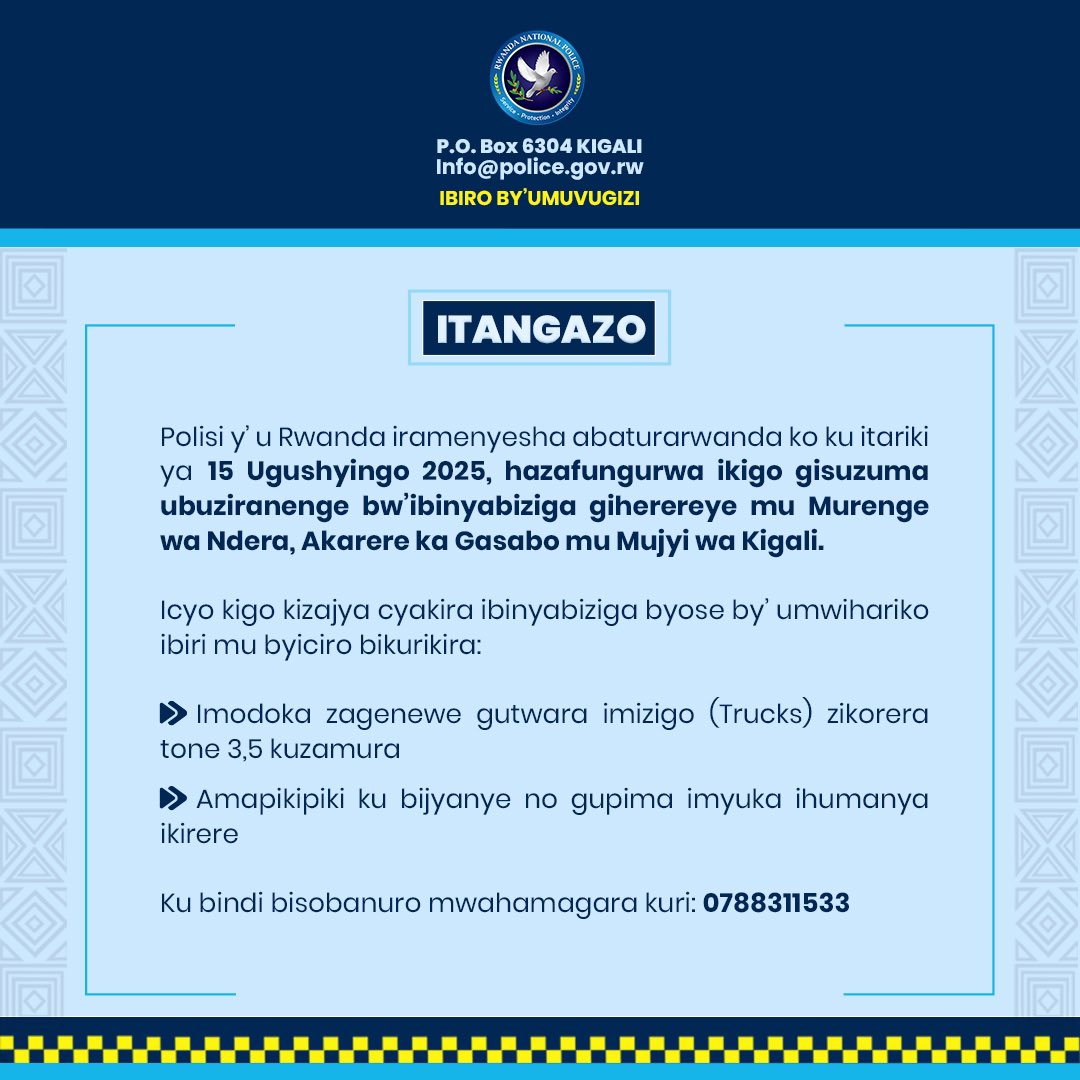 RWANDA NATIONAL POLICE
Service • Protection • Integrity

P.O. Box 6304 KIGALI
Info@police.gov.rw
IBIRO BY'UMUVUGIZI

ITANGAZO

Polisi y' u Rwanda iramenyesha abaturarwanda ko ku itariki ya 15 Ugushyingo 2025, hazafungurwa ikigo gisuzuma ubuziranenge bw'ibinyabiziga giherereye mu Murenge wa Ndera, Akarere ka Gasabo mu Mujyi wa Kigali.

Icyo kigo kizajya cyakira ibinyabiziga byose by' umwihariko ibiri mu byiciro bikurikira:

Imodoka zagenewe gutwara imizigo (Trucks) zikorera tone 3,5 kuzamura

Amapikipiki ku bijyanye no gupima imyuka ihumanya ikirere

Ku bindi bisobanuro mwahamagara kuri: 0788311533